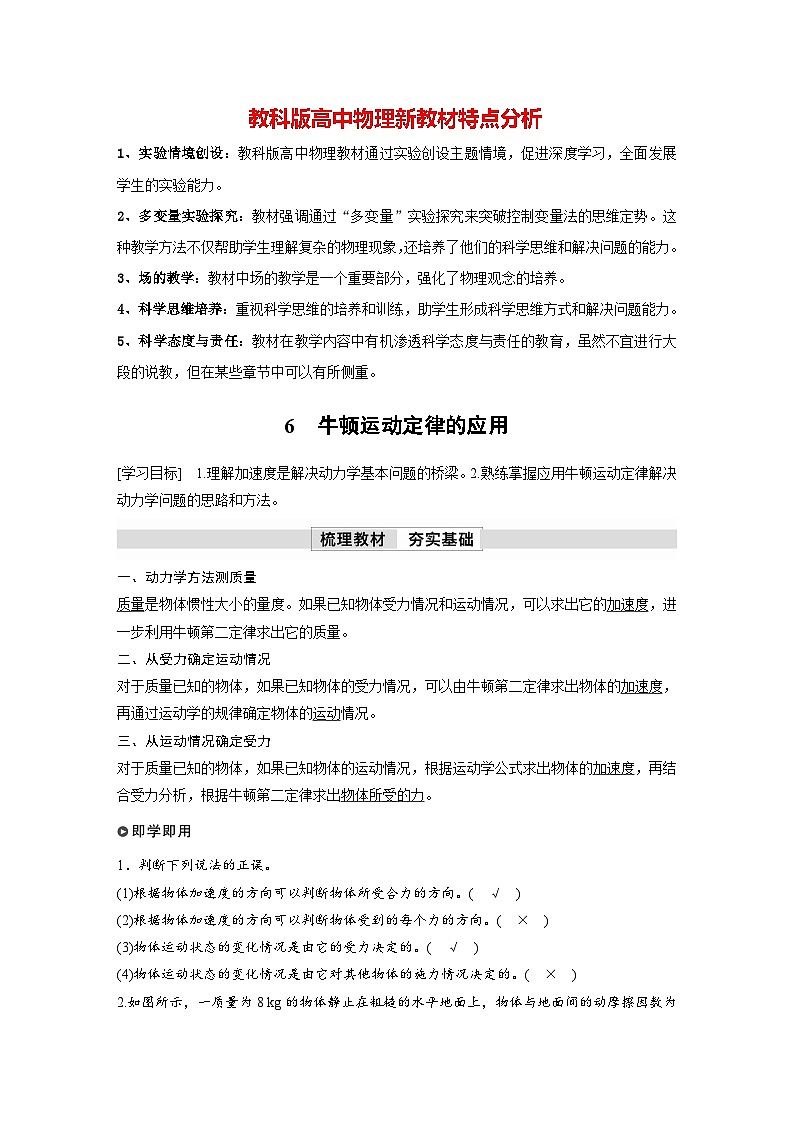 教科版高中物理新教材特点分析

1、实验情境创设：教科版高中物理教材通过实验创设主题情境，促进深度学习，全面发展学生的实验能力。

2、多变量实验探究：教材强调通过“多变量”实验探究来突破控制变量法的思维定势。这种教学方法不仅帮助学生理解复杂的物理现象，还培养了他们的科学思维和解决问题的能力。

3、场的教学：教材中场的教学是一个重要部分，强化了物理观念的培养。

4、科学思维培养：重视科学思维的培养和训练，助学生形成科学思维方式和解决问题能力。

5、科学态度与责任：教材在教学内容中有机渗透科学态度与责任的教育，虽然不宜进行大段的说教，但在某些章节中可以有所侧重。

6 牛顿运动定律的应用

[学习目标] 1.理解加速度是解决动力学基本问题的桥梁。2.熟练掌握应用牛顿运动定律解决动力学问题的思路和方法。

梳理教材 夯实基础

一、动力学方法测质量
质量是物体惯性大小的量度。如果已知物体受力情况和运动情况，可以求出它的加速度，进一步利用牛顿第二定律求出它的质量。

二、从受力确定运动情况
对于质量已知的物体，如果已知物体的受力情况，可以由牛顿第二定律求出物体的加速度，再通过运动学的规律确定物体的运动情况。

三、从运动情况确定受力
对于质量已知的物体，如果已知物体的运动情况，根据运动学公式求出物体的加速度，再结合受力分析，根据牛顿第二定律求出物体所受的力。

即学即用

1．判断下列说法的正误。
(1)根据物体加速度的方向可以判断物体所受合力的方向。( √ )
(2)根据物体加速度的方向可以判断物体受到的每个力的方向。( × )
(3)物体运动状态的变化情况是由它的受力决定的。( √ )
(4)物体运动状态的变化情况是由它对其他物体的施力情况决定的。( × )
2.如图所示，一质量为 8 kg 的物体静止在粗糙的水平地面上，物体与地面间的动摩擦因数为